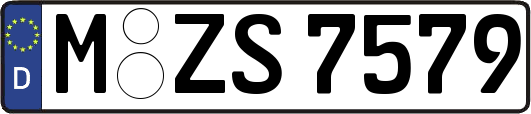 D
M ZS 7579